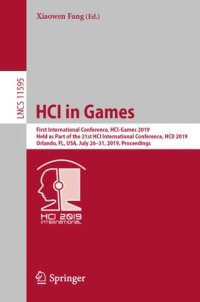 Xiaowen Fang (Ed.)

LNCS 11595

HCI in Games

First International Conference, HCI-Games 2019
Held as Part of the 21st HCI International Conference, HCII 2019
Orlando, FL, USA, July 26–31, 2019, Proceedings

HCI 2019
INTERNATIONAL

Springer